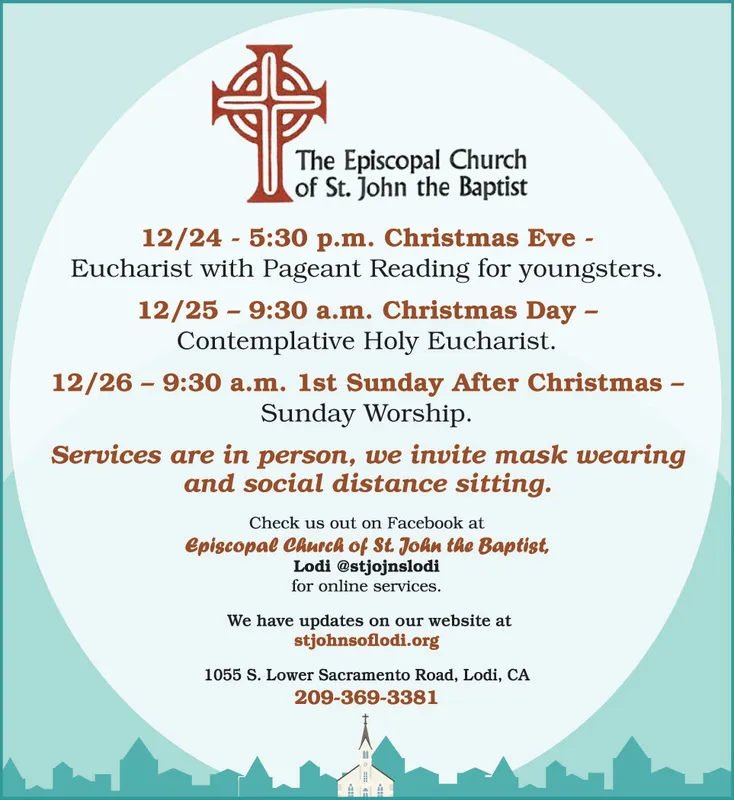 The Episcopal Church
of St. John the Baptist

12/24 - 5:30 p.m. Christmas Eve - Eucharist with Pageant Reading for youngsters.

12/25 – 9:30 a.m. Christmas Day – Contemplative Holy Eucharist.

12/26 – 9:30 a.m. 1st Sunday After Christmas – Sunday Worship.

Services are in person, we invite mask wearing and social distance sitting.

Check us out on Facebook at
Episcopal Church of St. John the Baptist,
Lodi @stjojnslodi
for online services.

We have updates on our website at
stjohnsoflodi.org

1055 S. Lower Sacramento Road, Lodi, CA
209-369-3381